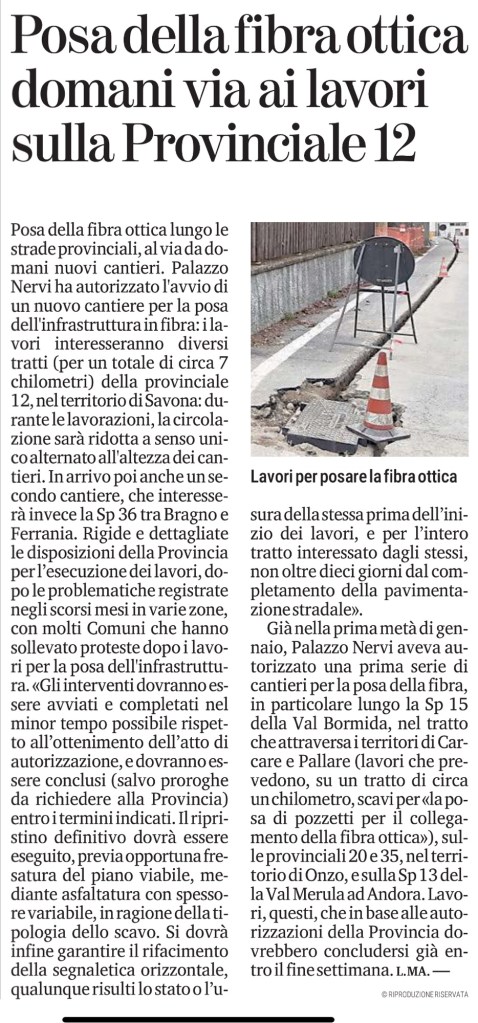 Posa della fibra ottica domani via ai lavori sulla Provinciale 12

Posa della fibra ottica lungo le strade provinciali, al via da domani nuovi cantieri. Palazzo Nervi ha autorizzato l'avvio di un nuovo cantiere per la posa dell'infrastruttura in fibra: i lavori interesseranno diversi tratti (per un totale di circa 7 chilometri) della provinciale 12, nel territorio di Savona: durante le lavorazioni, la circolazione sarà ridotta a senso unico alternato all'altezza dei cantieri. In arrivo poi anche un secondo cantiere, che interesserà invece la Sp 36 tra Bragno e Ferrania. Rigide e dettagliate le disposizioni della Provincia per l'esecuzione dei lavori, dopo le problematiche registrate negli scorsi mesi in varie zone, con molti Comuni che hanno sollevato proteste dopo i lavori per la posa dell'infrastruttura. «Gli interventi dovranno essere avviati e completati nel minor tempo possibile rispetto all'ottenimento dell'atto di autorizzazione, e dovranno essere conclusi (salvo proroghe da richiedere alla Provincia) entro i termini indicati. Il ripristino definitivo dovrà essere eseguito, previa opportuna fresatura del piano viabile, mediante asfaltatura con spessore variabile, in ragione della tipologia dello scavo. Si dovrà infine garantire il rifacimento della segnaletica orizzontale, qualunque risulti lo stato o l'usura della stessa prima dell'inizio dei lavori, e per l'intero tratto interessato dagli stessi, non oltre dieci giorni dal completamento della pavimentazione stradale».

Già nella prima metà di gennaio, Palazzo Nervi aveva autorizzato una prima serie di cantieri per la posa della fibra, in particolare lungo la Sp 15 della Val Bormida, nel tratto che attraversa i territori di Carcare e Pallare (lavori che prevedono, su un tratto di circa un chilometro, scavi per «la posa di pozzetti per il collegamento della fibra ottica»), sulle provinciali 20 e 35, nel territorio di Onzo, e sulla Sp 13 della Val Merula ad Andora. Lavori, questi, che in base alle autorizzazioni della Provincia dovrebbero concludersi già entro il fine settimana. L.MA. —

Lavori per posare la fibra ottica

© RIPRODUZIONE RISERVATA